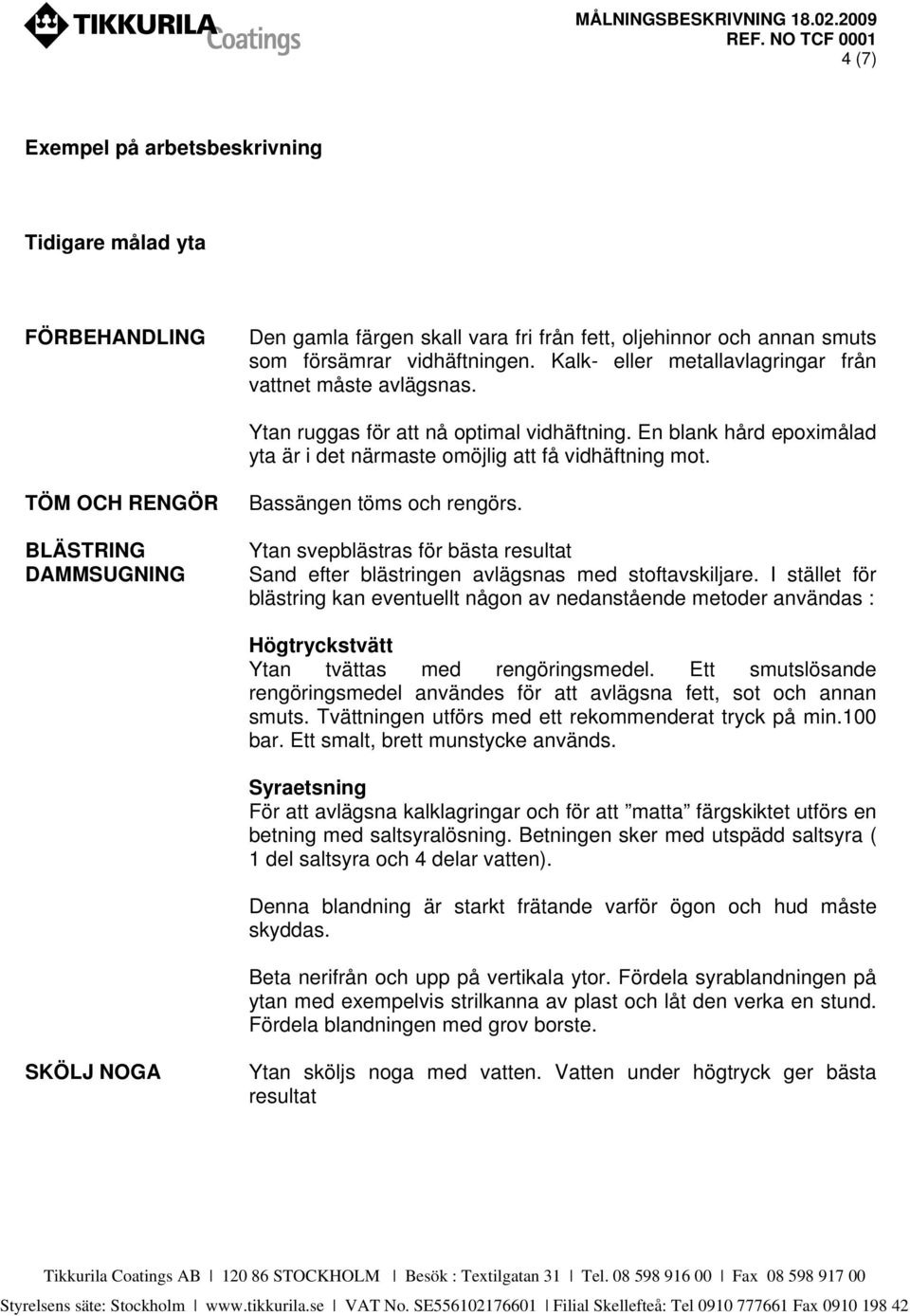 TIKKURILA Coatings

MÅLNINGSBESKRIVNING 18.02.2009
REF. NO TCF 0001
4 (7)

Exempel på arbetsbeskrivning

Tidigare målad yta

FÖRBEHANDLING

Den gamla färgen skall vara fri från fett, oljehinnor och annan smuts som försämrar vidhäftningen. Kalk- eller metallavlagringar från vattnet måste avlägsnas.

Ytan ruggas för att nå optimal vidhäftning. En blank hård epoximålad yta är i det närmaste omöjlig att få vidhäftning mot.

TÖM OCH RENGÖR

Bassängen töms och rengörs.

BLÄSTRING
DAMMSUGNING

Ytan svepblästras för bästa resultat
Sand efter blästringen avlägsnas med stoftavskiljare. I stället för blästring kan eventuellt någon av nedanstående metoder användas :

Högtryckstvätt
Ytan tvättas med rengöringsmedel. Ett smutslösande rengöringsmedel användes för att avlägsna fett, sot och annan smuts. Tvättningen utförs med ett rekommenderat tryck på min.100 bar. Ett smalt, brett munstycke används.

Syraetsning
För att avlägsna kalklagringar och för att ”matta” färgskiktet utförs en betning med saltsyralösning. Betningen sker med utspädd saltsyra ( 1 del saltsyra och 4 delar vatten).

Denna blandning är starkt frätande varför ögon och hud måste skyddas.

Beta nerifrån och upp på vertikala ytor. Fördela syrablandningen på ytan med exempelvis strilkanna av plast och låt den verka en stund. Fördela blandningen med grov borste.

SKÖLJ NOGA

Ytan sköljs noga med vatten. Vatten under högtryck ger bästa resultat

Tikkurila Coatings AB | 120 86 STOCKHOLM | Besök : Textilgatan 31 | Tel. 08 598 916 00 | Fax 08 598 917 00
Styrelsens säte: Stockholm | www.tikkurila.se | VAT No. SE556102176601 | Filial Skellefteå: Tel 0910 777661 Fax 0910 198 42